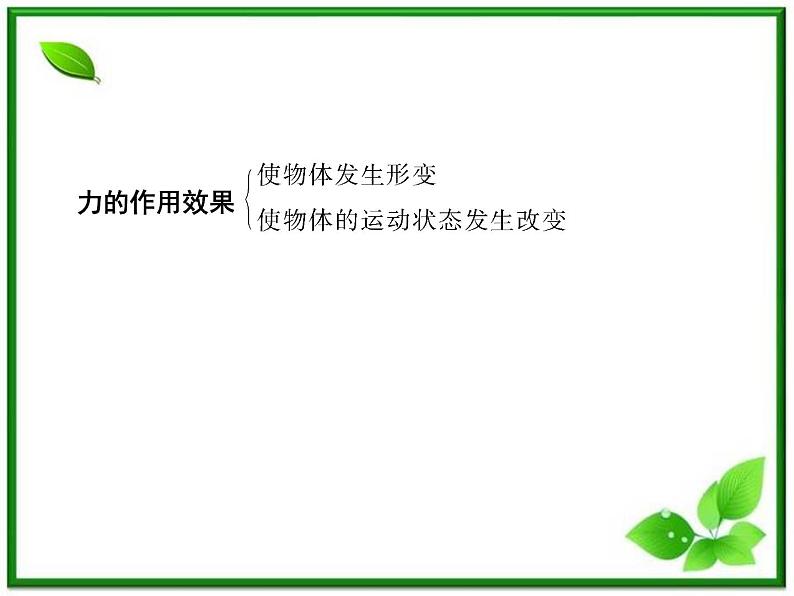 力的作用效果
使物体发生形变
使物体的运动状态发生改变